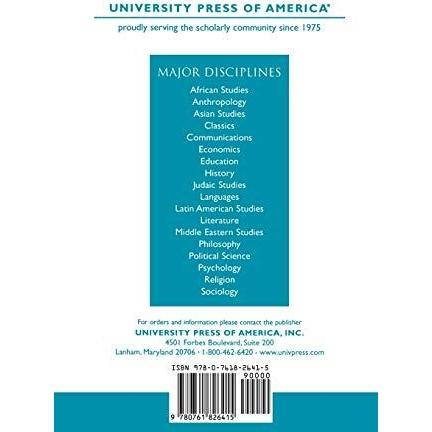 UNIVERSITY PRESS OF AMERICA®

proudly serving the scholarly community since 1975

MAJOR DISCIPLINES

African Studies
Anthropology
Asian Studies
Classics
Communications
Economics
Education
History
Judaic Studies
Languages
Latin American Studies
Literature
Middle Eastern Studies
Philosophy
Political Science
Psychology
Religion
Sociology

For orders and information please contact the publisher
UNIVERSITY PRESS OF AMERICA, INC.
4501 Forbes Boulevard, Suite 200
Lanham, Maryland 20706 • 1-800-462-6420 • www.univpress.com

ISBN 978-0-7618-2641-5
90000

9 780761 826415